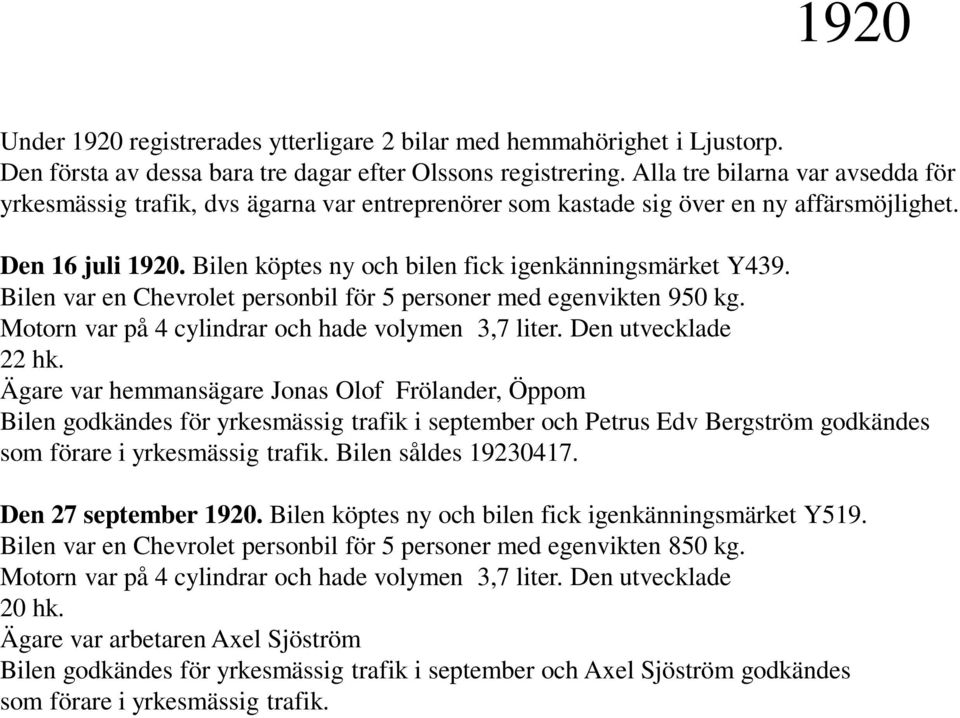 1920

Under 1920 registrerades ytterligare 2 bilar med hemmahörighet i Ljustorp. Den första av dessa bara tre dagar efter Olssons registrering. Alla tre bilarna var avsedda för yrkesmässig trafik, dvs ägarna var entreprenörer som kastade sig över en ny affärsmöjlighet.

Den 16 juli 1920. Bilen köptes ny och bilen fick igenkänningsmärket Y439. Bilen var en Chevrolet personbil för 5 personer med egenvikten 950 kg. Motorn var på 4 cylindrar och hade volymen 3,7 liter. Den utvecklade 22 hk.
Ägare var hemmansägare Jonas Olof Frölander, Öppom
Bilen godkändes för yrkesmässig trafik i september och Petrus Edv Bergström godkändes som förare i yrkesmässig trafik. Bilen såldes 19230417.

Den 27 september 1920. Bilen köptes ny och bilen fick igenkänningsmärket Y519. Bilen var en Chevrolet personbil för 5 personer med egenvikten 850 kg. Motorn var på 4 cylindrar och hade volymen 3,7 liter. Den utvecklade 20 hk.
Ägare var arbetaren Axel Sjöström
Bilen godkändes för yrkesmässig trafik i september och Axel Sjöström godkändes som förare i yrkesmässig trafik.